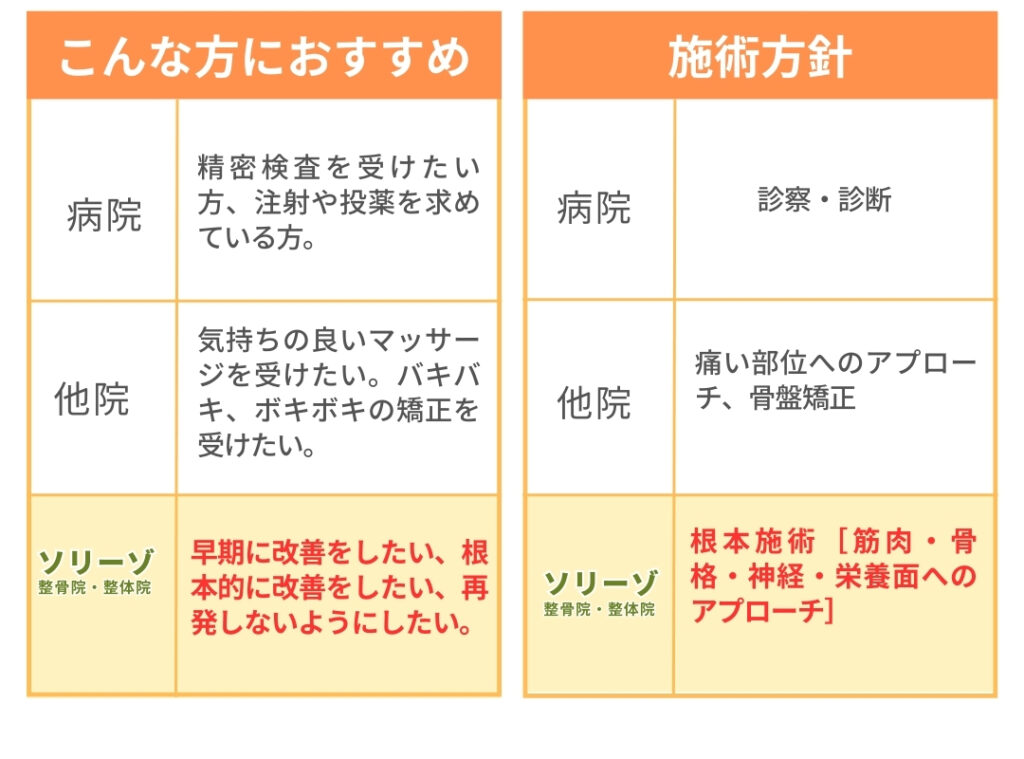 | こんな方におすすめ | |
|---|---|
| 病院 | 精密検査を受けたい方、注射や投薬を求めている方。 |
| 他院 | 気持ちの良いマッサージを受けたい。バキバキ、ボキボキの矯正を受けたい。 |
| ソリーゾ 整骨院・整体院 | 早期に改善をしたい、根本的に改善をしたい、再発しないようにしたい。 |

| 施術方針 | |
|---|---|
| 病院 | 診察・診断 |
| 他院 | 痛い部位へのアプローチ、骨盤矯正 |
| ソリーゾ 整骨院・整体院 | 根本施術［筋肉・骨格・神経・栄養面へのアプローチ］ |